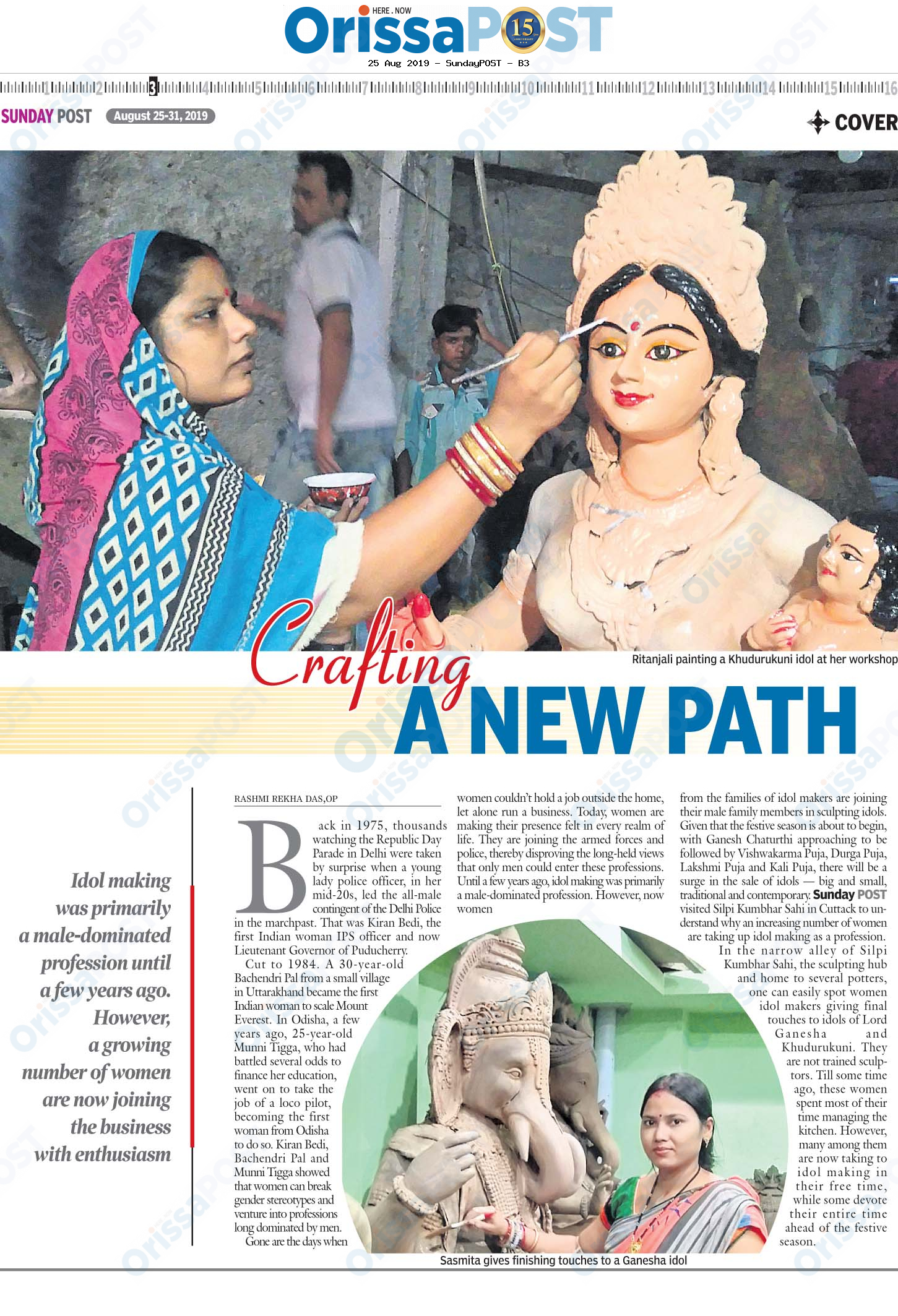 HERE . NOW
OrissaPOST 15

25 Aug 2019 - SundayPOST - B3

1 2 3 4 5 6 7 8 9 10 11 12 13 14 15 16

SUNDAY POST August 25-31, 2019

COVER

Ritanjali painting a Khudurukuni idol at her workshop

Crafting A NEW PATH

Idol making was primarily a male-dominated profession until a few years ago. However, a growing number of women are now joining the business with enthusiasm

RASHMI REKHA DAS,OP

Back in 1975, thousands watching the Republic Day Parade in Delhi were taken by surprise when a young lady police officer, in her mid-20s, led the all-male contingent of the Delhi Police in the marchpast. That was Kiran Bedi, the first Indian woman IPS officer and now Lieutenant Governor of Puducherry.

Cut to 1984. A 30-year-old Bachendri Pal from a small village in Uttarakhand became the first Indian woman to scale Mount Everest. In Odisha, a few years ago, 25-year-old Munni Tigga, who had battled several odds to finance her education, went on to take the job of a loco pilot, becoming the first woman from Odisha to do so. Kiran Bedi, Bachendri Pal and Munni Tigga showed that women can break gender stereotypes and venture into professions long dominated by men.

Gone are the days when women couldn't hold a job outside the home, let alone run a business. Today, women are making their presence felt in every realm of life. They are joining the armed forces and police, thereby disproving the long-held views that only men could enter these professions. Until a few years ago, idol making was primarily a male-dominated profession. However, now women from the families of idol makers are joining their male family members in sculpting idols. Given that the festive season is about to begin, with Ganesh Chaturthi approaching to be followed by Vishwakarma Puja, Durga Puja, Lakshmi Puja and Kali Puja, there will be a surge in the sale of idols — big and small, traditional and contemporary. Sunday POST visited Silpi Kumbhar Sahi in Cuttack to understand why an increasing number of women are taking up idol making as a profession.

In the narrow alley of Silpi Kumbhar Sahi, the sculpting hub and home to several potters, one can easily spot women idol makers giving final touches to idols of Lord Ganesha and Khudurukuni. They are not trained sculptors. Till some time ago, these women spent most of their time managing the kitchen. However, many among them are now taking to idol making in their free time, while some devote their entire time ahead of the festive season.

Sasmita gives finishing touches to a Ganesha idol